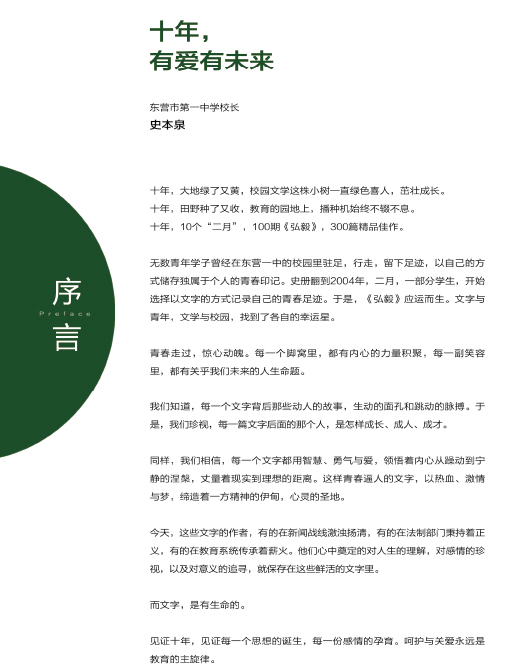 十年，
有爱有未来

东营市第一中学校长
史本泉

序
Preface
言

十年，大地绿了又黄，校园文学这株小树一直绿色喜人，茁壮成长。
十年，田野种了又收，教育的园地上，播种机始终不辍不息。
十年，10个“二月”，100期《弘毅》，300篇精品佳作。

无数青年学子曾经在东营一中的校园里驻足，行走，留下足迹，以自己的方式储存独属于个人的青春印记。史册翻到2004年，二月，一部分学生，开始选择以文字的方式记录自己的青春足迹。于是，《弘毅》应运而生。文字与青年，文学与校园，找到了各自的幸运星。

青春走过，惊心动魄。每一个脚窝里，都有内心的力量积聚，每一副笑容里，都有关乎我们未来的人生命题。

我们知道，每一个文字背后那些动人的故事，生动的面孔和跳动的脉搏。于是，我们珍视，每一篇文字后面的那个人，是怎样成长、成人、成才。

同样，我们相信，每一个文字都用智慧、勇气与爱，领悟着内心从躁动到宁静的涅槃，丈量着现实到理想的距离。这样青春逼人的文字，以热血、激情与梦，缔造着一方精神的伊甸，心灵的圣地。

今天，这些文字的作者，有的在新闻战线激浊扬清，有的在法制部门秉持着正义，有的在教育系统传承着薪火。他们心中奠定的对人生的理解，对感情的珍视，以及对意义的追寻，就保存在这些鲜活的文字里。

而文字，是有生命的。

见证十年，见证每一个思想的诞生，每一份感情的孕育。呵护与关爱永远是教育的主旋律。